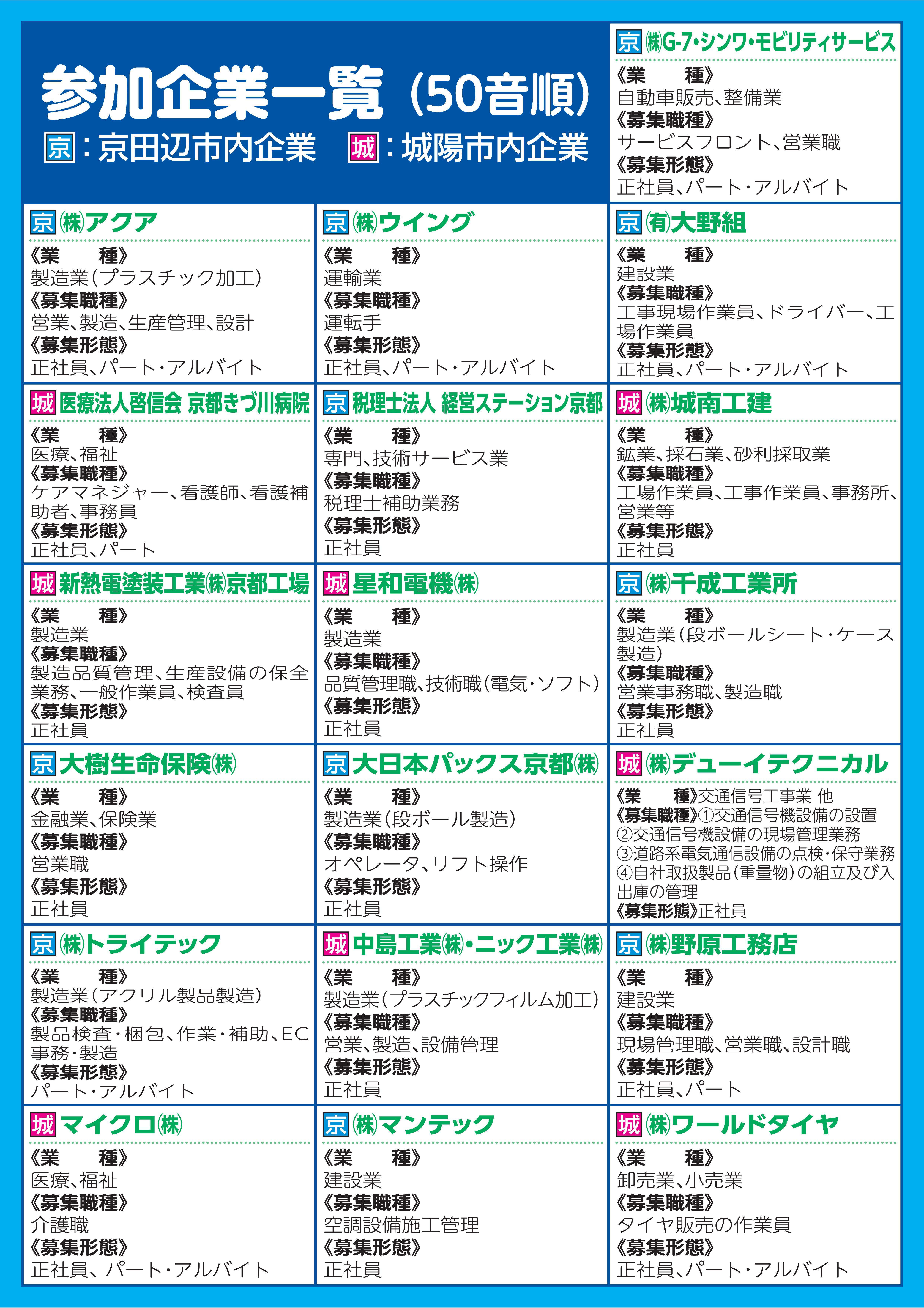 参加企業一覧(50音順)
京:京田辺市内企業 城:城陽市内企業

京 ㈱G-7・シンワ・モビリティサービス
《業 種》
自動車販売、整備業
《募集職種》
サービスフロント、営業職
《募集形態》
正社員、パート・アルバイト

京 ㈱アクア
《業 種》
製造業(プラスチック加工)
《募集職種》
営業、製造、生産管理、設計
《募集形態》
正社員、パート・アルバイト

京 ㈱ウイング
《業 種》
運輸業
《募集職種》
運転手
《募集形態》
正社員、パート・アルバイト

京 ㈲大野組
《業 種》
建設業
《募集職種》
工事現場作業員、ドライバー、工場作業員
《募集形態》
正社員、パート・アルバイト

城 医療法人啓信会 京都きづ川病院
《業 種》
医療、福祉
《募集職種》
ケアマネジャー、看護師、看護補助者、事務員
《募集形態》
正社員、パート

京 税理士法人 経営ステーション京都
《業 種》
専門、技術サービス業
《募集職種》
税理士補助業務
《募集形態》
正社員

城 ㈱城南工建
《業 種》
鉱業、採石業、砂利採取業
《募集職種》
工場作業員、工事作業員、事務所、営業等
《募集形態》
正社員

城 新熱電塗装工業㈱京都工場
《業 種》
製造業
《募集職種》
製造品質管理、生産設備の保全業務、一般作業員、検査員
《募集形態》
正社員

城 星和電機㈱
《業 種》
製造業
《募集職種》
品質管理職、技術職(電気・ソフト)
《募集形態》
正社員

京 ㈱千成工業所
《業 種》
製造業(段ボールシート・ケース製造)
《募集職種》
営業事務職、製造職
《募集形態》
正社員

京 大樹生命保険㈱
《業 種》
金融業、保険業
《募集職種》
営業職
《募集形態》
正社員

京 大日本パックス京都㈱
《業 種》
製造業(段ボール製造)
《募集職種》
オペレータ、リフト操作
《募集形態》
正社員

城 ㈱デューイテクニカル
《業 種》交通信号工事業 他
《募集職種》①交通信号機設備の設置
②交通信号機設備の現場管理業務
③道路系電気通信設備の点検・保守業務
④自社取扱製品(重量物)の組立及び入出庫の管理
《募集形態》正社員

京 ㈱トライテック
《業 種》
製造業(アクリル製品製造)
《募集職種》
製品検査・梱包、作業・補助、EC事務・製造
《募集形態》
パート・アルバイト

城 中島工業㈱・ニック工業㈱
《業 種》
製造業(プラスチックフィルム加工)
《募集職種》
営業、製造、設備管理
《募集形態》
正社員

京 ㈱野原工務店
《業 種》
建設業
《募集職種》
現場管理職、営業職、設計職
《募集形態》
正社員、パート

城 マイクロ㈱
《業 種》
医療、福祉
《募集職種》
介護職
《募集形態》
正社員、パート・アルバイト

京 ㈱マンテック
《業 種》
建設業
《募集職種》
空調設備施工管理
《募集形態》
正社員

城 ㈱ワールドタイヤ
《業 種》
卸売業、小売業
《募集職種》
タイヤ販売の作業員
《募集形態》
正社員、パート・アルバイト